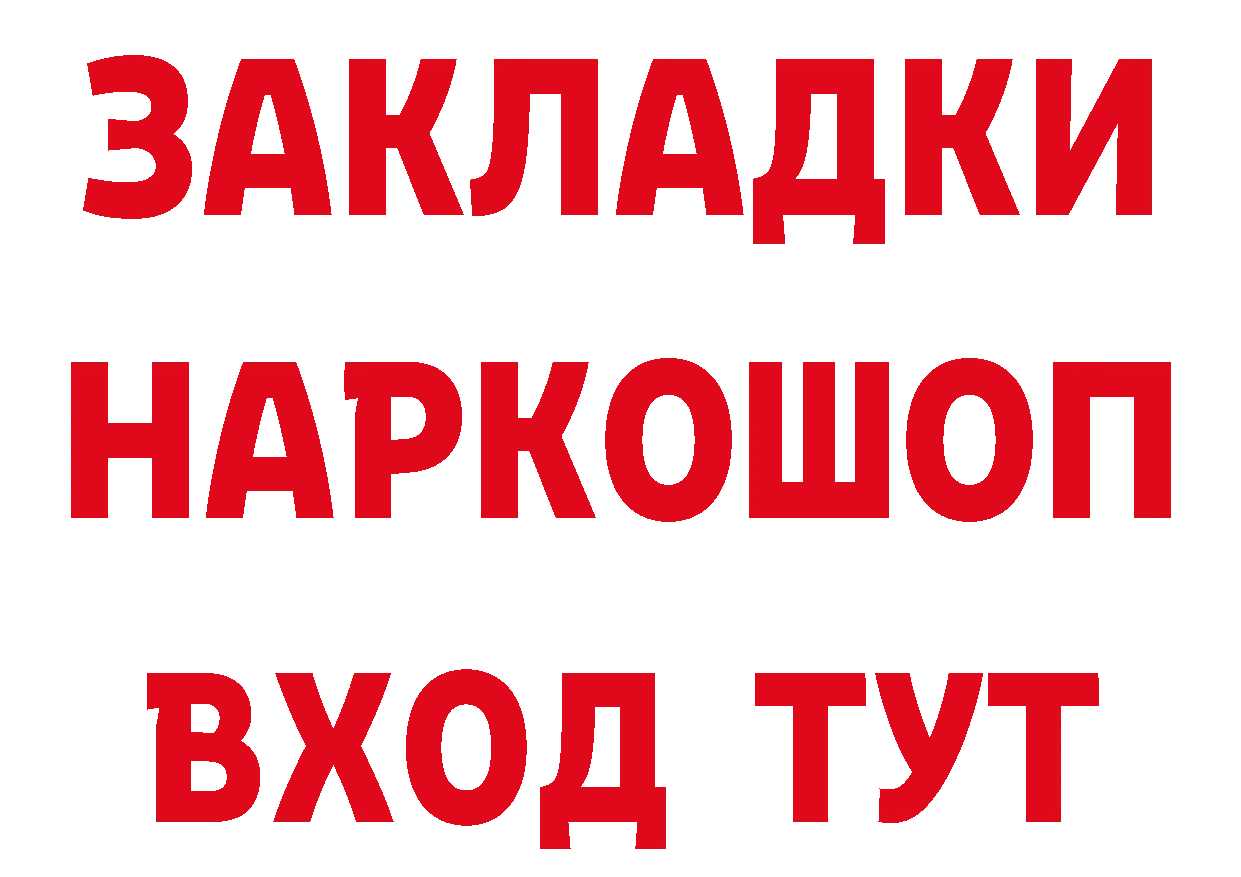 ЗАКЛАДКИ НАРКОШОП ВХОД ТУТ